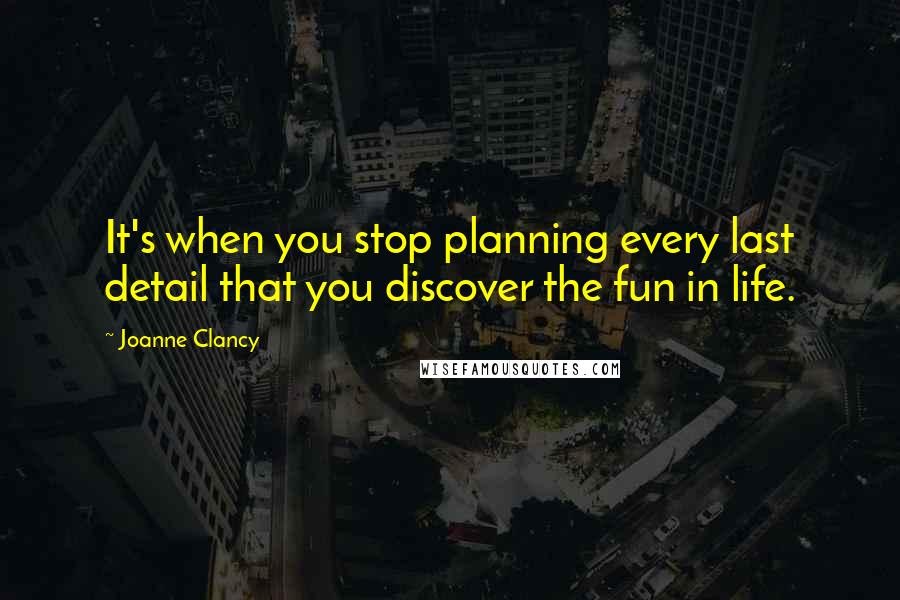 It's when you stop planning every last detail that you discover the fun in life.

~ Joanne Clancy

WISEFAMOUSQUOTES.COM